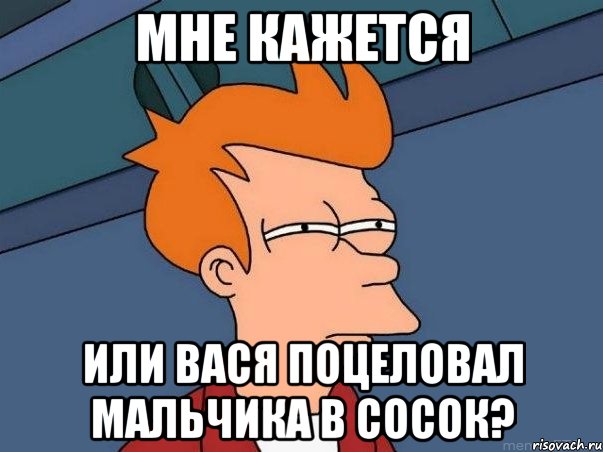 МНЕ КАЖЕТСЯ

ИЛИ ВАСЯ ПОЦЕЛОВАЛ МАЛЬЧИКА В СОСОК?

risovach.ru